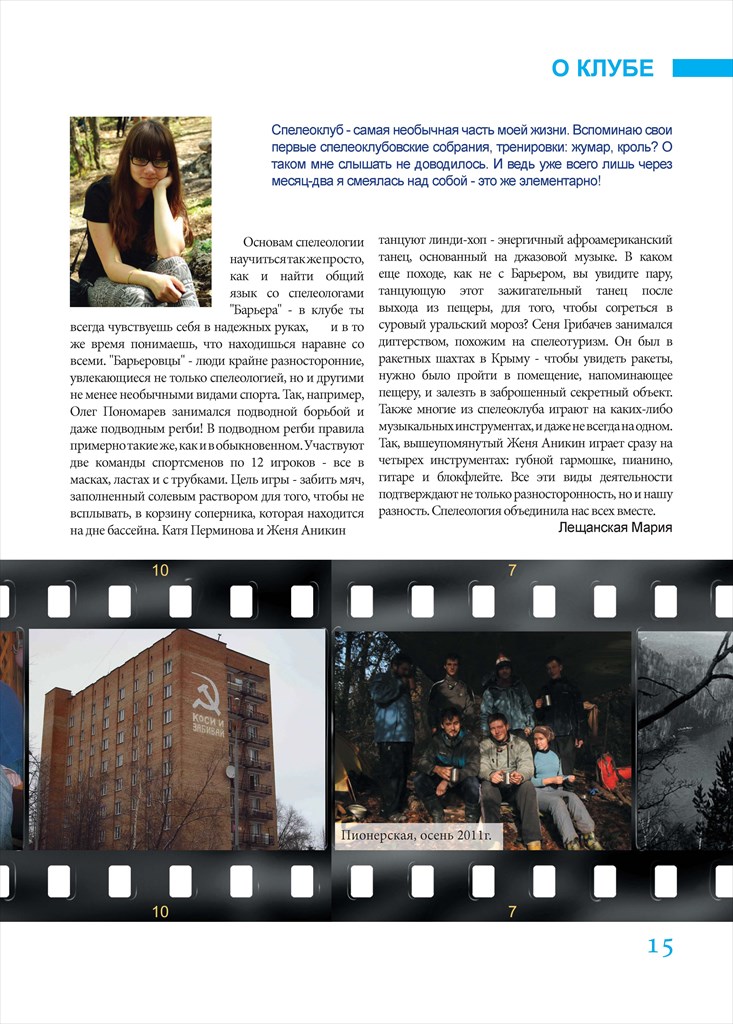 О КЛУБЕ

Спелеоклуб - самая необычная часть моей жизни. Вспоминаю свои первые спелеоклубовские собрания, тренировки: жумар, кроль? О таком мне слышать не доводилось. И ведь уже всего лишь через месяц-два я смеялась над собой - это же элементарно!

Основам спелеологии научиться так же просто, как и найти общий язык со спелеологами "Барьера" - в клубе ты всегда чувствуешь себя в надежных руках, и в то же время понимаешь, что находишься наравне со всеми. "Барьеровцы" - люди крайне разносторонние, увлекающиеся не только спелеологией, но и другими не менее необычными видами спорта. Так, например, Олег Пономарев занимался подводной борьбой и даже подводным регби! В подводном регби правила примерно такие же, как и в обыкновенном. Участвуют две команды спортсменов по 12 игроков - все в масках, ластах и с трубками. Цель игры - забить мяч, заполненный солевым раствором для того, чтобы не всплывать, в корзину соперника, которая находится на дне бассейна. Катя Перминова и Женя Аникин танцуют линди-хоп - энергичный афроамериканский танец, основанный на джазовой музыке. В каком еще походе, как не с Барьером, вы увидите пару, танцующую этот зажигательный танец после выхода из пещеры, для того, чтобы согреться в суровый уральский мороз? Сеня Грибачев занимался диггерством, похожим на спелеотуризм. Он был в ракетных шахтах в Крыму - чтобы увидеть ракеты, нужно было пройти в помещение, напоминающее пещеру, и залезть в заброшенный секретный объект. Также многие из спелеоклуба играют на каких-либо музыкальных инструментах, и даже не всегда на одном. Так, вышеупомянутый Женя Аникин играет сразу на четырех инструментах: губной гармошке, пианино, гитаре и блокфлейте. Все эти виды деятельности подтверждают не только разносторонность, но и нашу разность. Спелеология объединила нас всех вместе.

Лещанская Мария

10

7

КОСИ И ЗАБИВАЙ

Пионерская, осень 2011г.

10

7

15